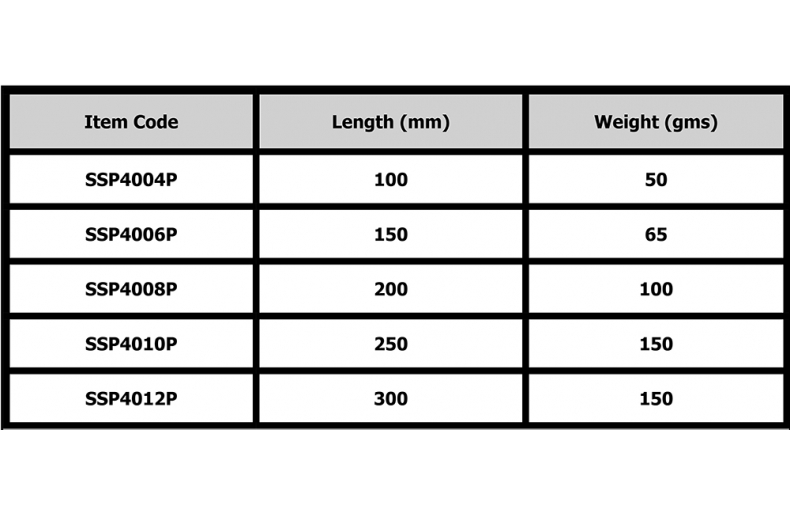 | Item Code | Length (mm) | Weight (gms) |
|---|---|---|
| SSP4004P | 100 | 50 |
| SSP4006P | 150 | 65 |
| SSP4008P | 200 | 100 |
| SSP4010P | 250 | 150 |
| SSP4012P | 300 | 150 |